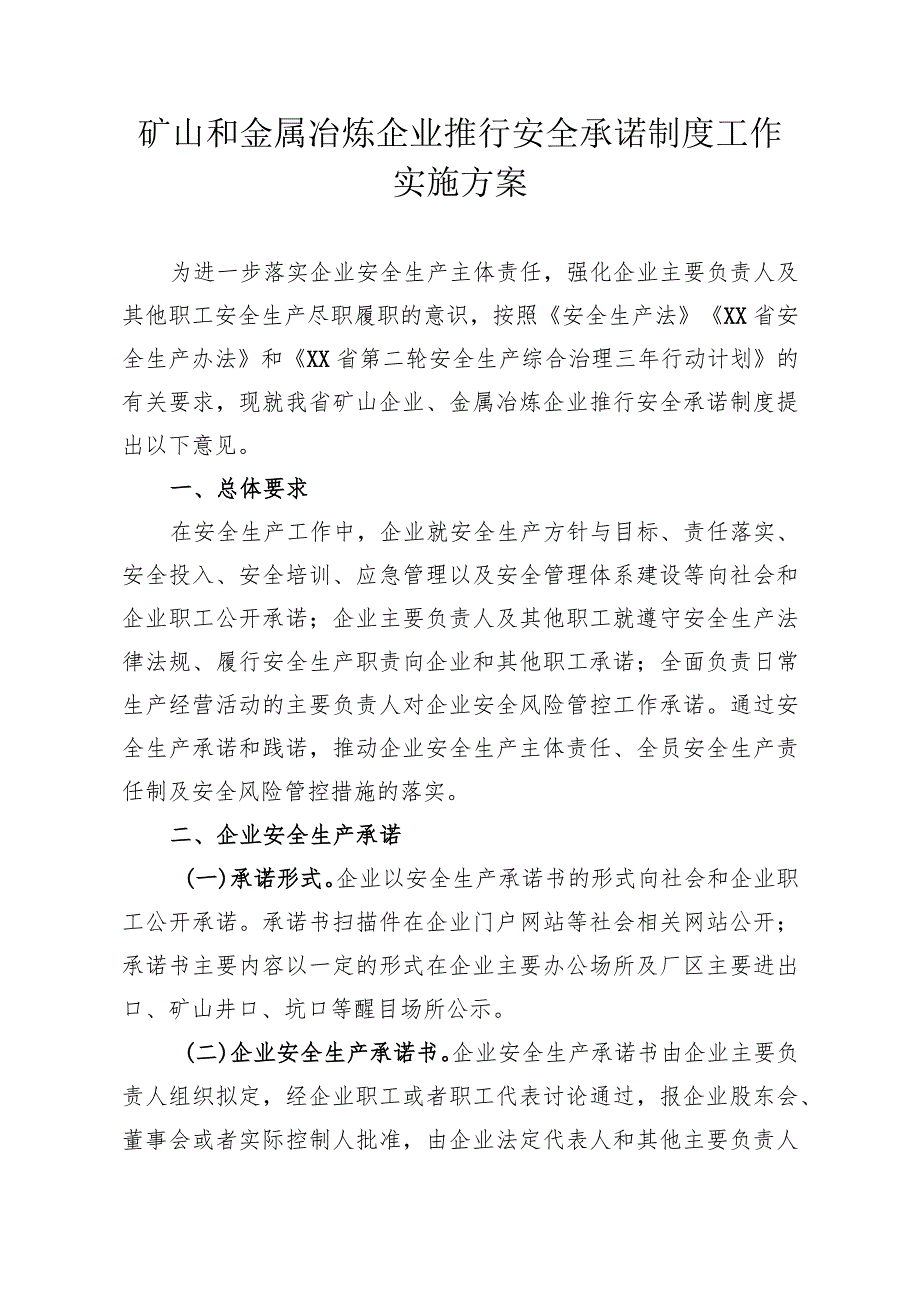 矿山和金属冶炼企业推行安全承诺制度工作实施方案

为进一步落实企业安全生产主体责任，强化企业主要负责人及其他职工安全生产尽职履职的意识，按照《安全生产法》《XX省安全生产办法》和《XX省第二轮安全生产综合治理三年行动计划》的有关要求，现就我省矿山企业、金属冶炼企业推行安全承诺制度提出以下意见。

一、总体要求

在安全生产工作中，企业就安全生产方针与目标、责任落实、安全投入、安全培训、应急管理以及安全管理体系建设等向社会和企业职工公开承诺；企业主要负责人及其他职工就遵守安全生产法律法规、履行安全生产职责向企业和其他职工承诺；全面负责日常生产经营活动的主要负责人对企业安全风险管控工作承诺。通过安全生产承诺和践诺，推动企业安全生产主体责任、全员安全生产责任制及安全风险管控措施的落实。

二、企业安全生产承诺

(一)承诺形式。企业以安全生产承诺书的形式向社会和企业职工公开承诺。承诺书扫描件在企业门户网站等社会相关网站公开；承诺书主要内容以一定的形式在企业主要办公场所及厂区主要进出口、矿山井口、坑口等醒目场所公示。

(二)企业安全生产承诺书。企业安全生产承诺书由企业主要负责人组织拟定，经企业职工或者职工代表讨论通过，报企业股东会、董事会或者实际控制人批准，由企业法定代表人和其他主要负责人